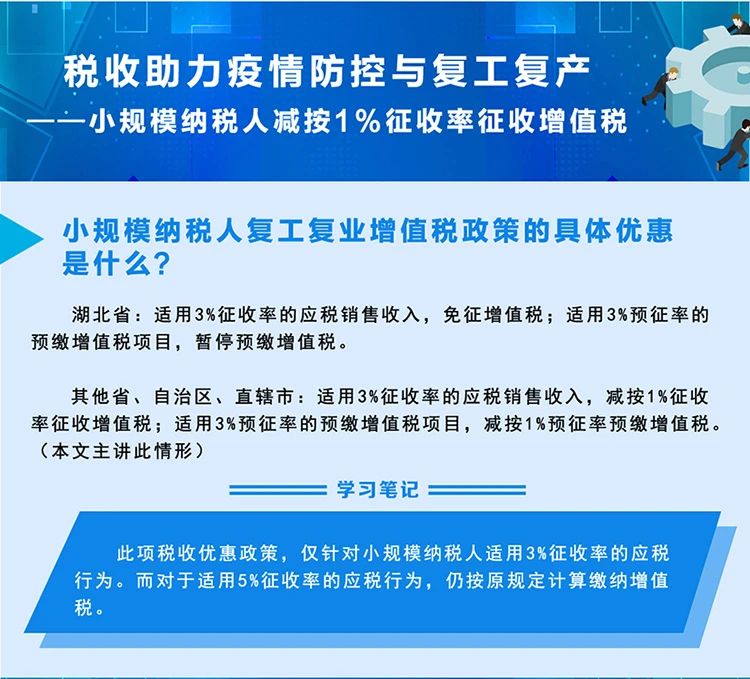 税收助力疫情防控与复工复产
——小规模纳税人减按1%征收率征收增值税

小规模纳税人复工复业增值税政策的具体优惠是什么？

湖北省：适用3%征收率的应税销售收入，免征增值税；适用3%预征率的预缴增值税项目，暂停预缴增值税。

其他省、自治区、直辖市：适用3%征收率的应税销售收入，减按1%征收率征收增值税；适用3%预征率的预缴增值税项目，减按1%预征率预缴增值税。（本文主讲此情形）

学习笔记

此项税收优惠政策，仅针对小规模纳税人适用3%征收率的应税行为。而对于适用5%征收率的应税行为，仍按原规定计算缴纳增值税。